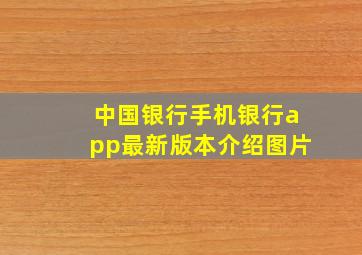 中国银行手机银行app最新版本介绍图片